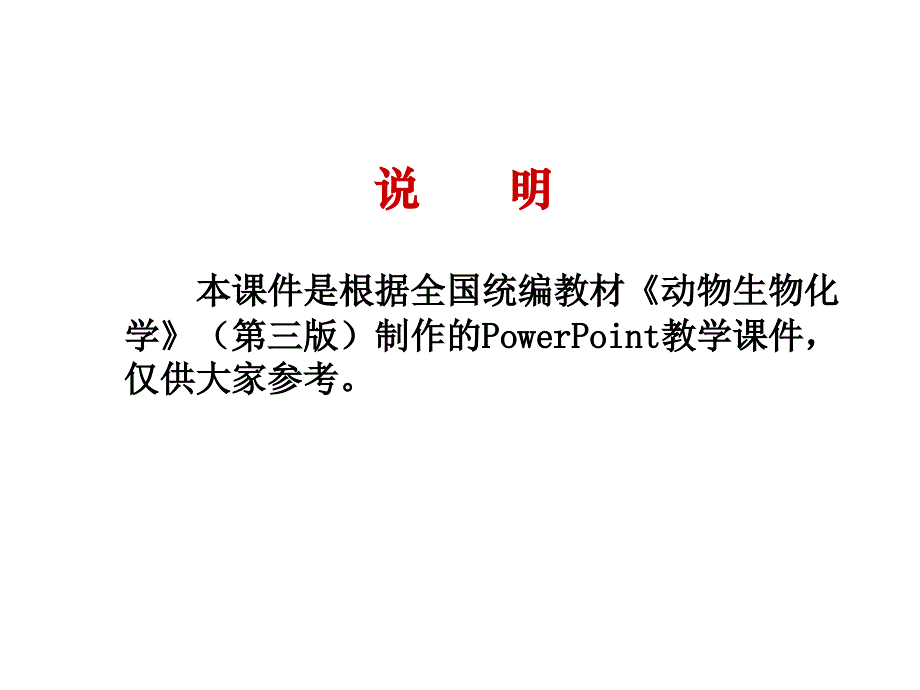 说　　明

本课件是根据全国统编教材《动物生物化学》（第三版）制作的PowerPoint教学课件，仅供大家参考。